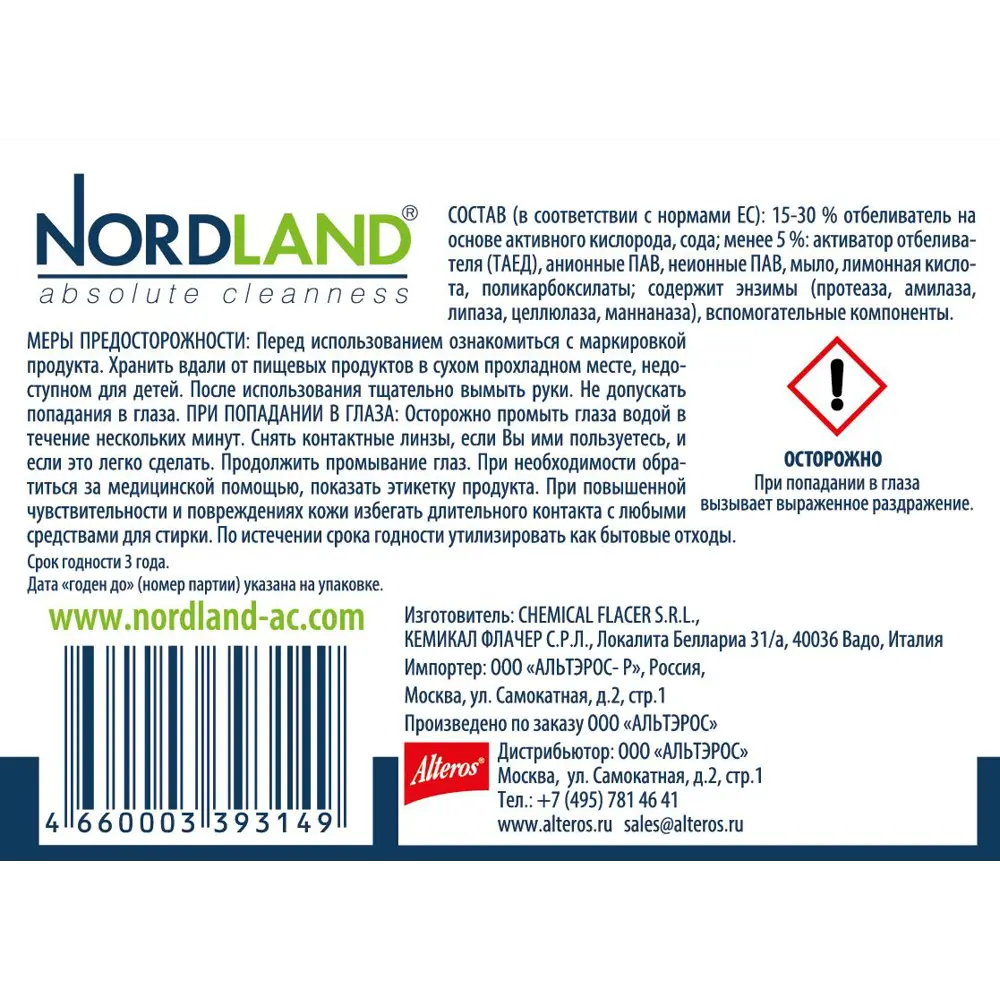 NORDLAND®
absolute cleanness

СОСТАВ (в соответствии с нормами ЕС): 15-30 % отбеливатель на основе активного кислорода, сода; менее 5 %: активатор отбеливателя (ТАЕД), анионные ПАВ, неионные ПАВ, мыло, лимонная кислота, поликарбоксилаты; содержит энзимы (протеаза, амилаза, липаза, целлюлаза, маннаназа), вспомогательные компоненты.

МЕРЫ ПРЕДОСТОРОЖНОСТИ: Перед использованием ознакомиться с маркировкой продукта. Хранить вдали от пищевых продуктов в сухом прохладном месте, недоступном для детей. После использования тщательно вымыть руки. Не допускать попадания в глаза. ПРИ ПОПАДАНИИ В ГЛАЗА: Осторожно промыть глаза водой в течение нескольких минут. Снять контактные линзы, если Вы ими пользуетесь, и если это легко сделать. Продолжить промывание глаз. При необходимости обратиться за медицинской помощью, показать этикетку продукта. При повышенной чувствительности и повреждениях кожи избегать длительного контакта с любыми средствами для стирки. По истечении срока годности утилизировать как бытовые отходы.

ОСТОРОЖНО
При попадании в глаза вызывает выраженное раздражение.

Срок годности 3 года.
Дата «годен до» (номер партии) указана на упаковке.

www.nordland-ac.com

4 660003 393149

Изготовитель: CHEMICAL FLACER S.R.L., КЕМИКАЛ ФЛАЧЕР С.Р.Л., Локалита Беллариа 31/а, 40036 Вадо, Италия
Импортер: ООО «АЛЬТЭРОС- Р», Россия, Москва, ул. Самокатная, д.2, стр.1
Произведено по заказу ООО «АЛЬТЭРОС»

Alteros®
Дистрибьютор: ООО «АЛЬТЭРОС»
Москва, ул. Самокатная, д.2, стр.1
Тел.: +7 (495) 781 46 41
www.alteros.ru sales@alteros.ru